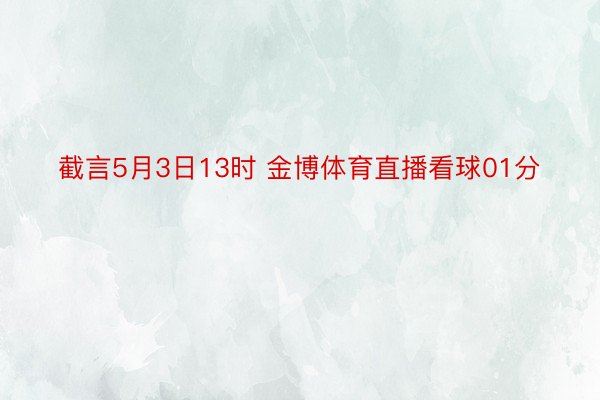 截言5月3日13时 金博体育直播看球01分